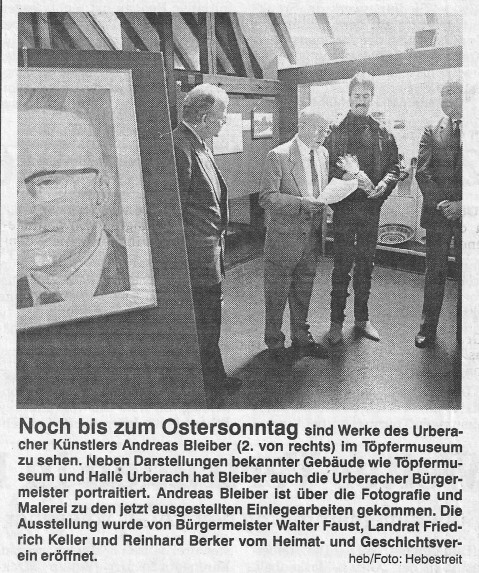 Noch bis zum Ostersonntag sind Werke des Urberacher Künstlers Andreas Bleiber (2. von rechts) im Töpfermuseum zu sehen. Neben Darstellungen bekannter Gebäude wie Töpfermuseum und Halle Urberach hat Bleiber auch die Urberacher Bürgermeister portraitiert. Andreas Bleiber ist über die Fotografie und Malerei zu den jetzt ausgestellten Einlegearbeiten gekommen. Die Ausstellung wurde von Bürgermeister Walter Faust, Landrat Friedrich Keller und Reinhard Berker vom Heimat- und Geschichtsverein eröffnet.

heb/Foto: Hebestreit